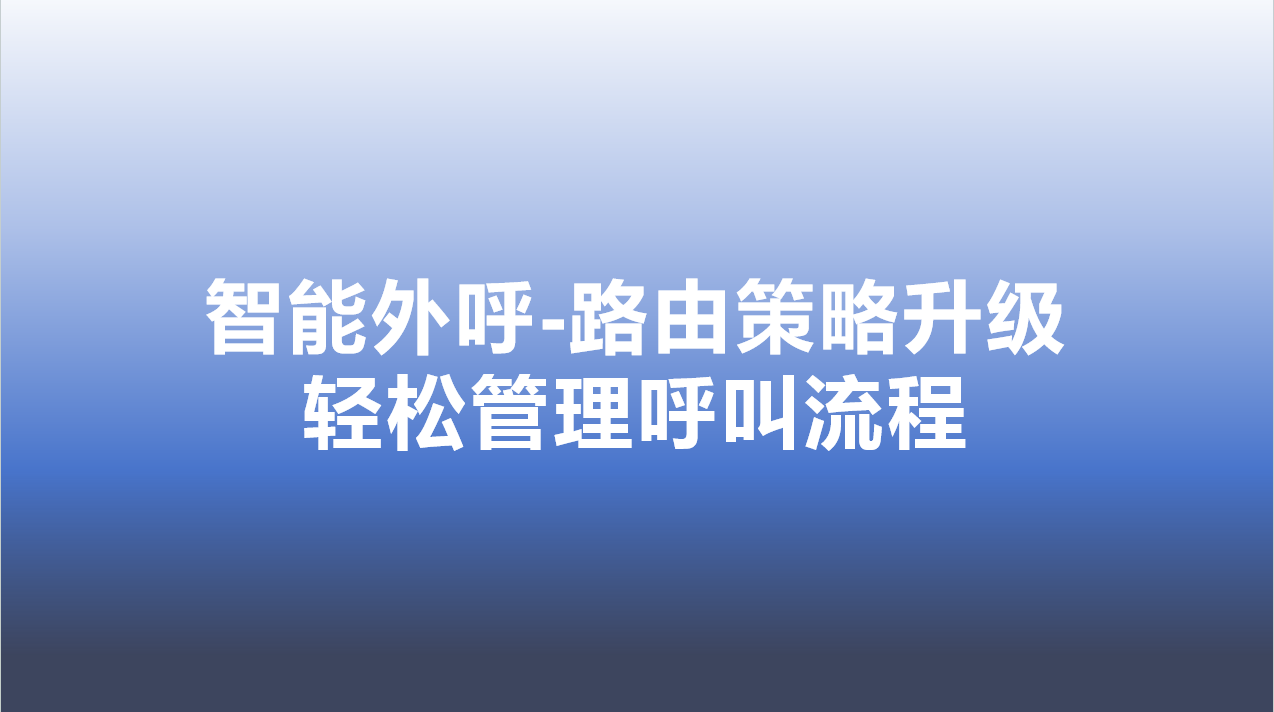 智能外呼-路由策略升级
轻松管理呼叫流程